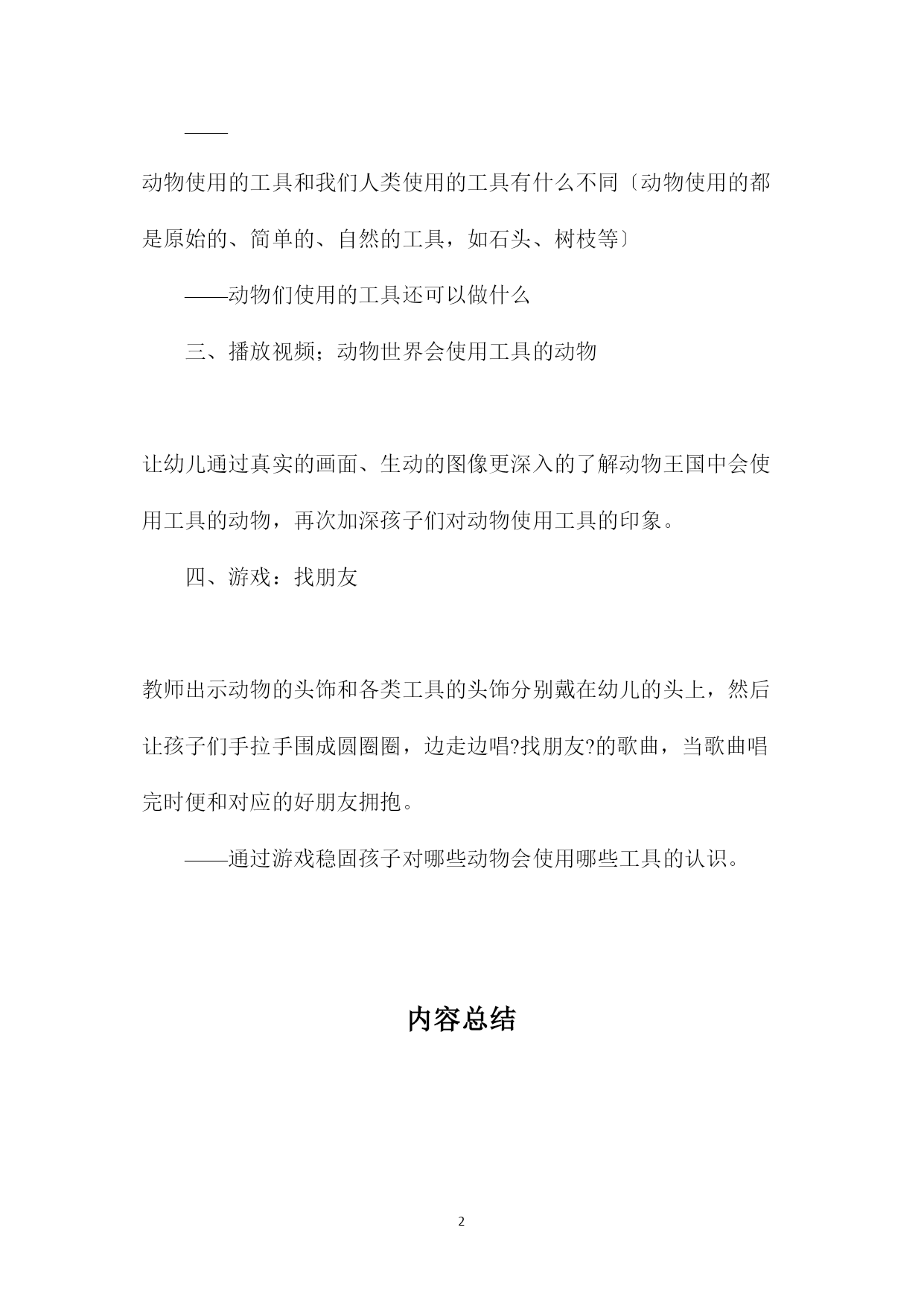 ——

动物使用的工具和我们人类使用的工具有什么不同〔动物使用的都是原始的、简单的、自然的工具，如石头、树枝等〕

——动物们使用的工具还可以做什么

三、播放视频；动物世界会使用工具的动物

让幼儿通过真实的画面、生动的图像更深入的了解动物王国中会使用工具的动物，再次加深孩子们对动物使用工具的印象。

四、游戏：找朋友

教师出示动物的头饰和各类工具的头饰分别戴在幼儿的头上，然后让孩子们手拉手围成圆圈圈，边走边唱?找朋友?的歌曲，当歌曲唱完时便和对应的好朋友拥抱。

——通过游戏稳固孩子对哪些动物会使用哪些工具的认识。

内容总结

2